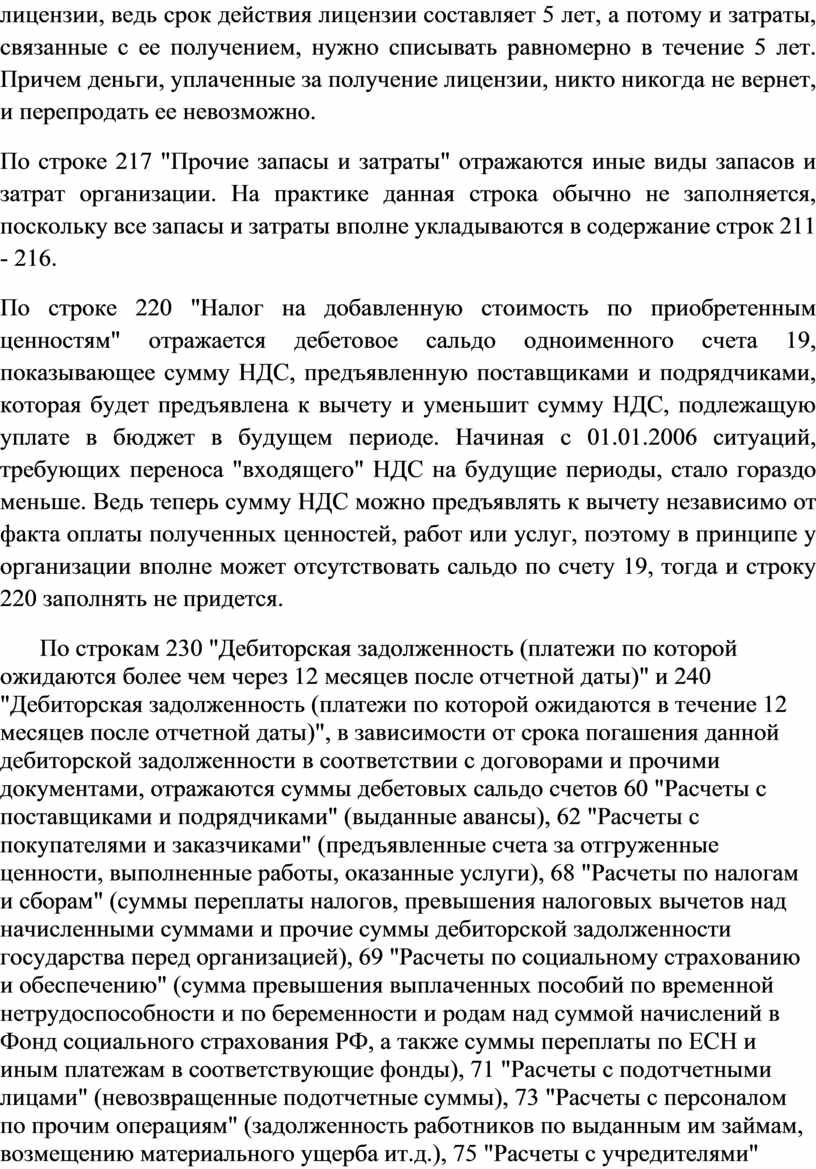 лицензии, ведь срок действия лицензии составляет 5 лет, а потому и затраты, связанные с ее получением, нужно списывать равномерно в течение 5 лет. Причем деньги, уплаченные за получение лицензии, никто никогда не вернет, и перепродать ее невозможно.

По строке 217 "Прочие запасы и затраты" отражаются иные виды запасов и затрат организации. На практике данная строка обычно не заполняется, поскольку все запасы и затраты вполне укладываются в содержание строк 211 - 216.

По строке 220 "Налог на добавленную стоимость по приобретенным ценностям" отражается дебетовое сальдо одноименного счета 19, показывающее сумму НДС, предъявленную поставщиками и подрядчиками, которая будет предъявлена к вычету и уменьшит сумму НДС, подлежащую уплате в бюджет в будущем периоде. Начиная с 01.01.2006 ситуаций, требующих переноса "входящего" НДС на будущие периоды, стало гораздо меньше. Ведь теперь сумму НДС можно предъявлять к вычету независимо от факта оплаты полученных ценностей, работ или услуг, поэтому в принципе у организации вполне может отсутствовать сальдо по счету 19, тогда и строку 220 заполнять не придется.

По строкам 230 "Дебиторская задолженность (платежи по которой ожидаются более чем через 12 месяцев после отчетной даты)" и 240 "Дебиторская задолженность (платежи по которой ожидаются в течение 12 месяцев после отчетной даты)", в зависимости от срока погашения данной дебиторской задолженности в соответствии с договорами и прочими документами, отражаются суммы дебетовых сальдо счетов 60 "Расчеты с поставщиками и подрядчиками" (выданные авансы), 62 "Расчеты с покупателями и заказчиками" (предъявленные счета за отгруженные ценности, выполненные работы, оказанные услуги), 68 "Расчеты по налогам и сборам" (суммы переплаты налогов, превышения налоговых вычетов над начисленными суммами и прочие суммы дебиторской задолженности государства перед организацией), 69 "Расчеты по социальному страхованию и обеспечению" (сумма превышения выплаченных пособий по временной нетрудоспособности и по беременности и родам над суммой начислений в Фонд социального страхования РФ, а также суммы переплаты по ЕСН и иным платежам в соответствующие фонды), 71 "Расчеты с подотчетными лицами" (невозвращенные подотчетные суммы), 73 "Расчеты с персоналом по прочим операциям" (задолженность работников по выданным им займам, возмещению материального ущерба ит.д.), 75 "Расчеты с учредителями"